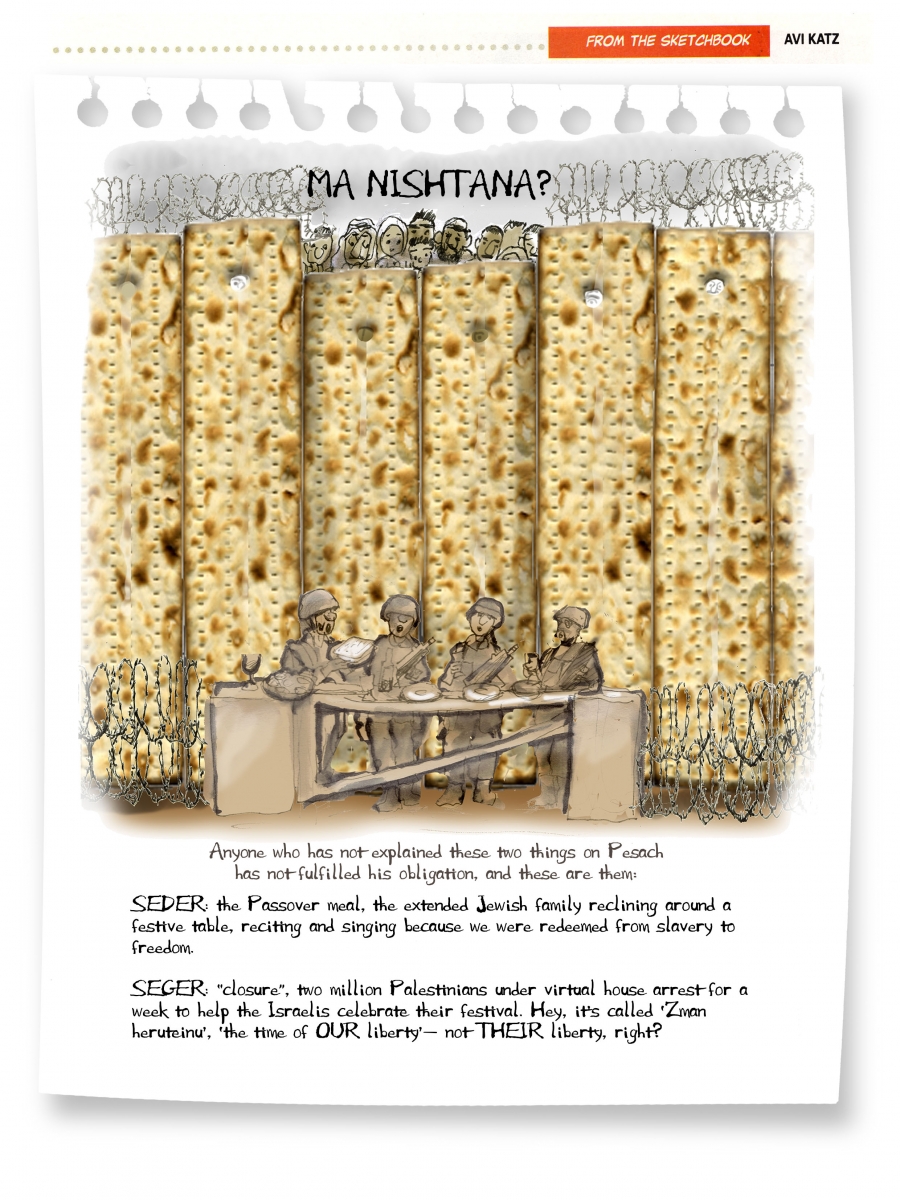 FROM THE SKETCHBOOK AVI KATZ

MA NISHTANA?

Anyone who has not explained these two things on Pesach has not fulfilled his obligation, and these are them:

SEDER: the Passover meal, the extended Jewish family reclining around a festive table, reciting and singing because we were redeemed from slavery to freedom.

SEGER: "closure", two million Palestinians under virtual house arrest for a week to help the Israelis celebrate their festival. Hey, it's called 'Zman heruteinu', 'the time of OUR liberty'— not THEIR liberty, right?